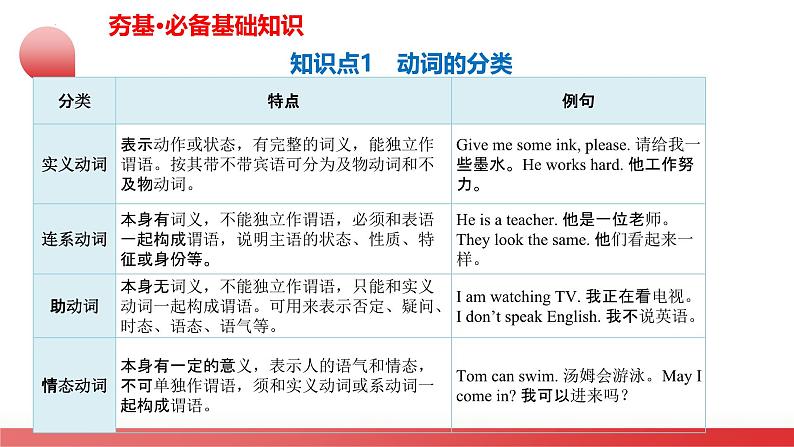 夯基•必备基础知识

知识点1　动词的分类

| 分类 | 特点 | 例句 |
|---|---|---|
| 实义动词 | 表示动作或状态，有完整的词义，能独立作谓语。按其带不带宾语可分为及物动词和不及物动词。 | Give me some ink, please. 请给我一些墨水。He works hard. 他工作努力。 |
| 连系动词 | 本身有词义，不能独立作谓语，必须和表语一起构成谓语，说明主语的状态、性质、特征或身份等。 | He is a teacher. 他是一位老师。They look the same. 他们看起来一样。 |
| 助动词 | 本身无词义，不能独立作谓语，只能和实义动词一起构成谓语。可用来表示否定、疑问、时态、语态、语气等。 | I am watching TV. 我正在看电视。I don't speak English. 我不说英语。 |
| 情态动词 | 本身有一定的意义，表示人的语气和情态，不可单独作谓语，须和实义动词或系动词一起构成谓语。 | Tom can swim. 汤姆会游泳。May I come in? 我可以进来吗？ |